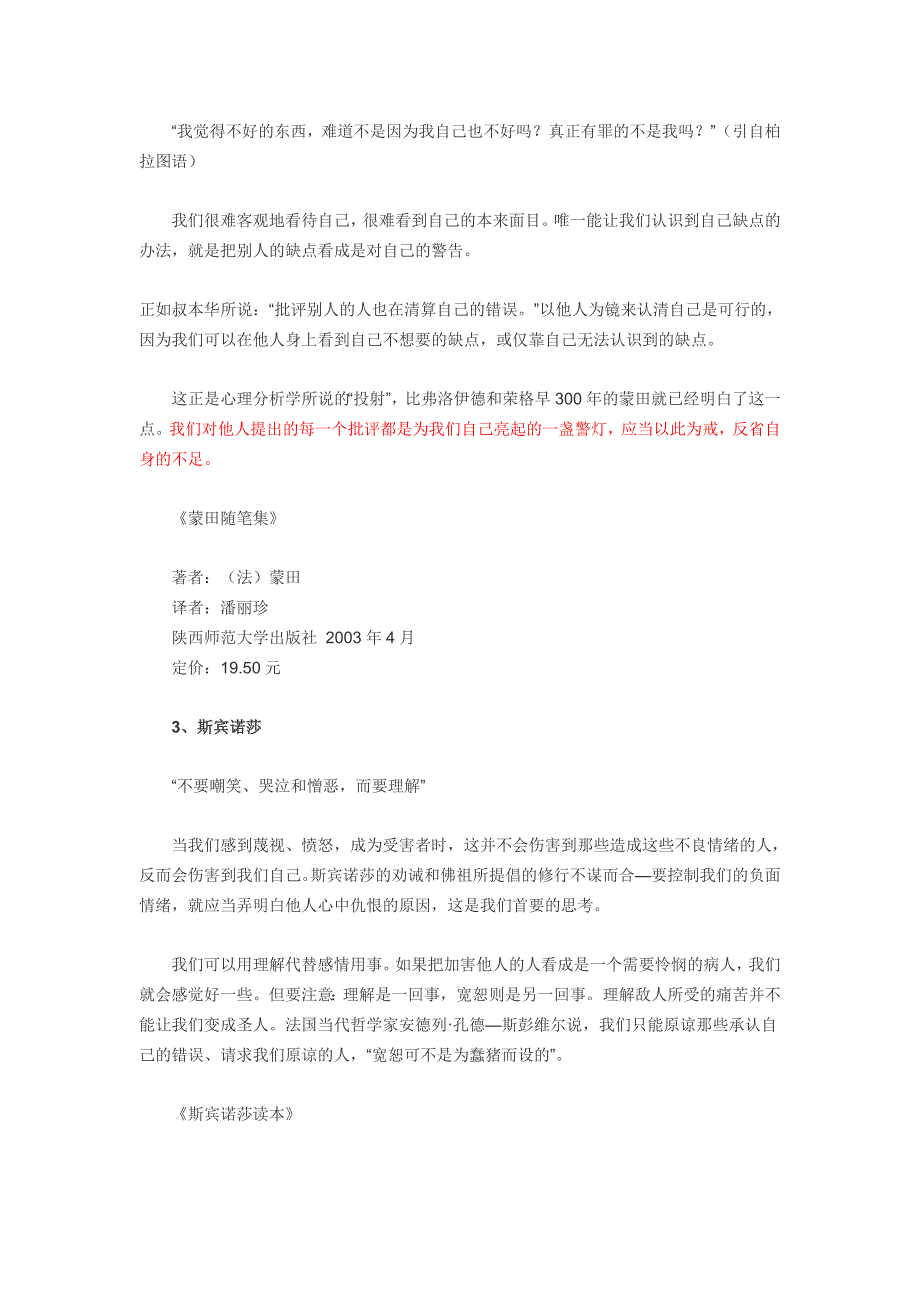 “我觉得不好的东西，难道不是因为我自己也不好吗？真正有罪的不是我吗？”（引自柏拉图语）

我们很难客观地看待自己，很难看到自己的本来面目。唯一能让我们认识到自己缺点的办法，就是把别人的缺点看成是对自己的警告。

正如叔本华所说：“批评别人的人也在清算自己的错误。”以他人为镜来认清自己是可行的，因为我们可以在他人身上看到自己不想要的缺点，或仅靠自己无法认识到的缺点。

这正是心理分析学所说的“投射”，比弗洛伊德和荣格早 300 年的蒙田就已经明白了这一点。我们对他人提出的每一个批评都是为我们自己亮起的一盏警灯，应当以此为戒，反省自身的不足。

《蒙田随笔集》

著者：（法）蒙田
译者：潘丽珍
陕西师范大学出版社 2003 年 4 月
定价：19.50 元

3、斯宾诺莎

“不要嘲笑、哭泣和憎恶，而要理解”

当我们感到蔑视、愤怒，成为受害者时，这并不会伤害到那些造成这些不良情绪的人，反而会伤害到我们自己。斯宾诺莎的劝诫和佛祖所提倡的修行不谋而合—要控制我们的负面情绪，就应当弄明白他人心中仇恨的原因，这是我们首要的思考。

我们可以用理解代替感情用事。如果把加害他人的人看成是一个需要怜悯的病人，我们就会感觉好一些。但要注意：理解是一回事，宽恕则是另一回事。理解敌人所受的痛苦并不能让我们变成圣人。法国当代哲学家安德列·孔德—斯彭维尔说，我们只能原谅那些承认自己的错误、请求我们原谅的人，“宽恕可不是为蠢猪而设的”。

《斯宾诺莎读本》